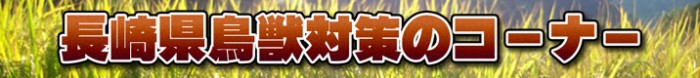 長崎県鳥獣対策のコーナー